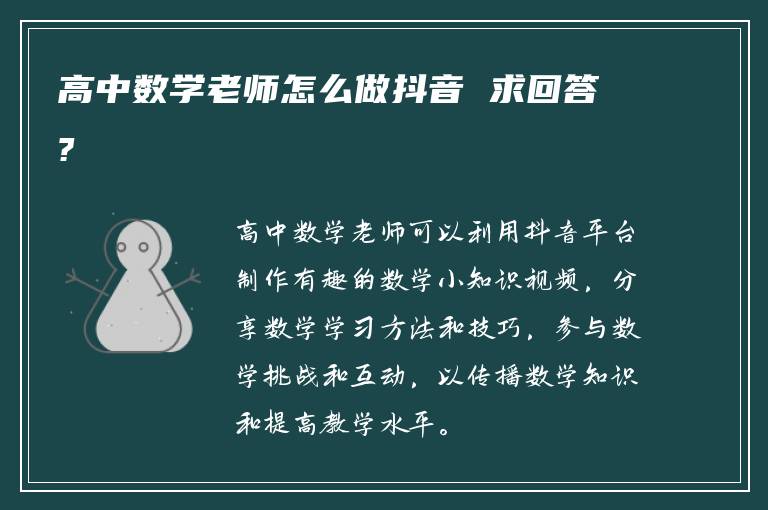 高中数学老师怎么做抖音 求回答?

高中数学老师可以利用抖音平台制作有趣的数学小知识视频，分享数学学习方法和技巧，参与数学挑战和互动，以传播数学知识和提高教学水平。